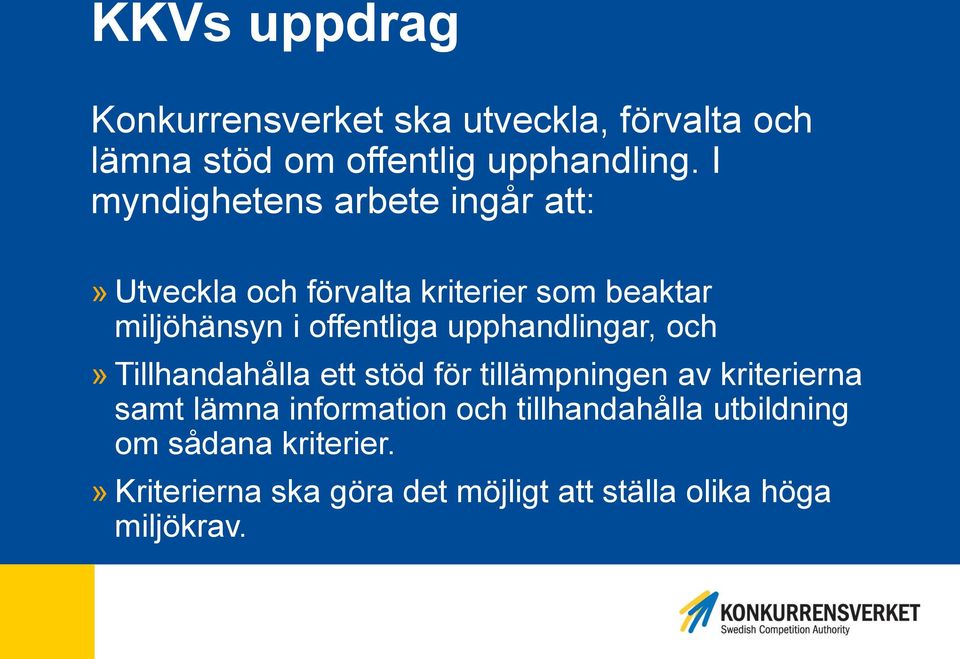 KKVs uppdrag

Konkurrensverket ska utveckla, förvalta och lämna stöd om offentlig upphandling. I myndighetens arbete ingår att:

» Utveckla och förvalta kriterier som beaktar miljöhänsyn i offentliga upphandlingar, och

» Tillhandahålla ett stöd för tillämpningen av kriterierna samt lämna information och tillhandahålla utbildning om sådana kriterier.

» Kriterierna ska göra det möjligt att ställa olika höga miljökrav.

KONKURRENSVERKET
Swedish Competition Authority